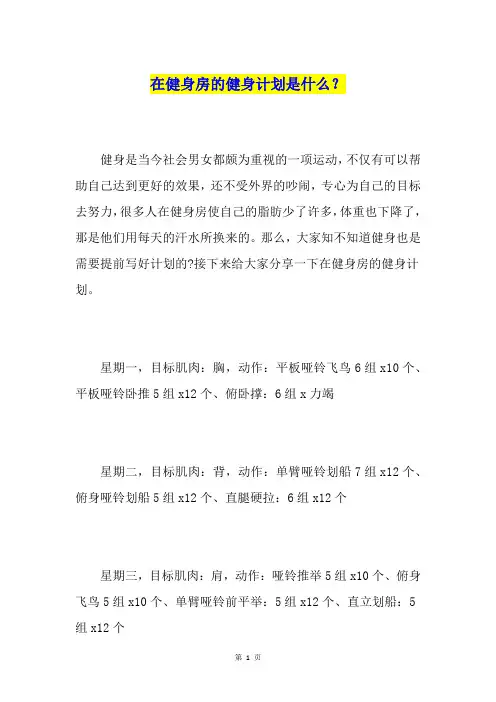 在健身房的健身计划是什么？

健身是当今社会男女都颇为重视的一项运动，不仅有可以帮助自己达到更好的效果，还不受外界的吵闹，专心为自己的目标去努力，很多人在健身房使自己的脂肪少了许多，体重也下降了，那是他们用每天的汗水所换来的。那么，大家知不知道健身也是需要提前写好计划的?接下来给大家分享一下在健身房的健身计划。

星期一，目标肌肉：胸，动作：平板哑铃飞鸟 6 组 x10 个、平板哑铃卧推 5 组 x12 个、俯卧撑：6 组 x 力竭

星期二，目标肌肉：背，动作：单臂哑铃划船 7 组 x12 个、俯身哑铃划船 5 组 x12 个、直腿硬拉：6 组 x12 个

星期三，目标肌肉：肩，动作：哑铃推举 5 组 x10 个、俯身飞鸟 5 组 x10 个、单臂哑铃前平举：5 组 x12 个、直立划船：5 组 x12 个

第 1 页